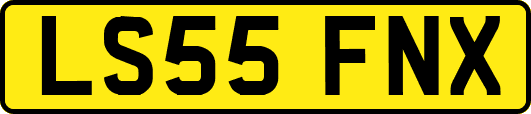 LS55 FNX